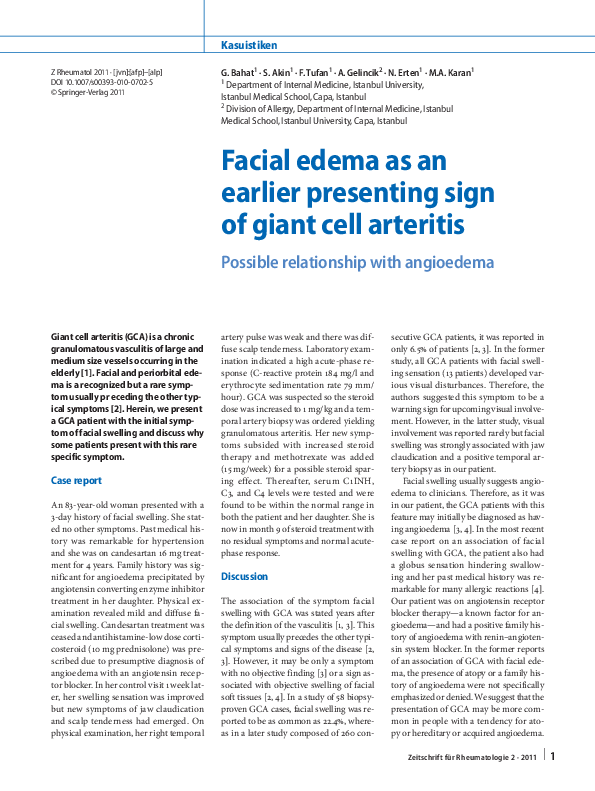 Kasuistiken

Z Rheumatol 2011 · [jvn]:[afp]–[alp]
DOI 10.1007/s00393-010-0702-5
© Springer-Verlag 2011

G. Bahat$^1$ · S. Akin$^1$ · F. Tufan$^1$ · A. Gelincik$^2$ · N. Erten$^1$ · M.A. Karan$^1$
$^1$ Department of Internal Medicine, Istanbul University, Istanbul Medical School, Capa, Istanbul
$^2$ Division of Allergy, Department of Internal Medicine, Istanbul Medical School, Istanbul University, Capa, Istanbul

Facial edema as an earlier presenting sign of giant cell arteritis

Possible relationship with angioedema

Giant cell arteritis (GCA) is a chronic granulomatous vasculitis of large and medium size vessels occurring in the elderly [1]. Facial and periorbital edema is a recognized but a rare symptom usually preceding the other typical symptoms [2]. Herein, we present a GCA patient with the initial symptom of facial swelling and discuss why some patients present with this rare specific symptom.

Case report

An 83-year-old woman presented with a 3-day history of facial swelling. She stated no other symptoms. Past medical history was remarkable for hypertension and she was on candesartan 16 mg treatment for 4 years. Family history was significant for angioedema precipitated by angiotensin converting enzyme inhibitor treatment in her daughter. Physical examination revealed mild and diffuse facial swelling. Candesartan treatment was ceased and antihistamine-low dose corticosteroid (10 mg prednisolone) was prescribed due to presumptive diagnosis of angioedema with an angiotensin receptor blocker. In her control visit 1 week later, her swelling sensation was improved but new symptoms of jaw claudication and scalp tenderness had emerged. On physical examination, her right temporal artery pulse was weak and there was diffuse scalp tenderness. Laboratory examination indicated a high acute-phase response (C-reactive protein 184 mg/l and erythrocyte sedimentation rate 79 mm/hour). GCA was suspected so the steroid dose was increased to 1 mg/kg and a temporal artery biopsy was ordered yielding granulomatous arteritis. Her new symptoms subsided with increased steroid therapy and methotrexate was added (15 mg/week) for a possible steroid sparing effect. Thereafter, serum C1INH, C3, and C4 levels were tested and were found to be within the normal range in both the patient and her daughter. She is now in month 9 of steroid treatment with no residual symptoms and normal acute-phase response.

Discussion

The association of the symptom facial swelling with GCA was stated years after the definition of the vasculitis [1, 3]. This symptom usually precedes the other typical symptoms and signs of the disease [2, 3]. However, it may be only a symptom with no objective finding [3] or a sign associated with objective swelling of facial soft tissues [2, 4]. In a study of 58 biopsy-proven GCA cases, facial swelling was reported to be as common as 22.4%, whereas in a later study composed of 260 consecutive GCA patients, it was reported in only 6.5% of patients [2, 3]. In the former study, all GCA patients with facial swelling sensation (13 patients) developed various visual disturbances. Therefore, the authors suggested this symptom to be a warning sign for upcoming visual involvement. However, in the latter study, visual involvement was reported rarely but facial swelling was strongly associated with jaw claudication and a positive temporal artery biopsy as in our patient.

Facial swelling usually suggests angioedema to clinicians. Therefore, as it was in our patient, the GCA patients with this feature may initially be diagnosed as having angioedema [3, 4]. In the most recent case report on an association of facial swelling with GCA, the patient also had a globus sensation hindering swallowing and her past medical history was remarkable for many allergic reactions [4]. Our patient was on angiotensin receptor blocker therapy—a known factor for angioedema—and had a positive family history of angioedema with renin–angiotensin system blocker. In the former reports of an association of GCA with facial edema, the presence of atopy or a family history of angioedema were not specifically emphasized or denied. We suggest that the presentation of GCA may be more common in people with a tendency for atopy or hereditary or acquired angioedema.

Zeitschrift für Rheumatologie 2 · 2011 | 1